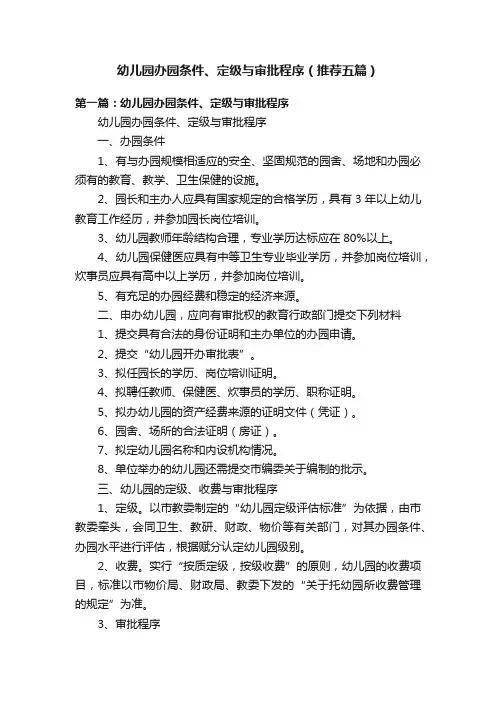 幼儿园办园条件、定级与审批程序（推荐五篇）

第一篇：幼儿园办园条件、定级与审批程序

幼儿园办园条件、定级与审批程序

一、办园条件

1、有与办园规模相适应的安全、坚固规范的园舍、场地和办园必须有的教育、教学、卫生保健的设施。

2、园长和主办人应具有国家规定的合格学历，具有 3 年以上幼儿教育工作经历，并参加园长岗位培训。

3、幼儿园教师年龄结构合理，专业学历达标应在 80%以上。

4、幼儿园保健医应具有中等卫生专业毕业学历，并参加岗位培训，炊事员应具有高中以上学历，并参加岗位培训。

5、有充足的办园经费和稳定的经济来源。

二、申办幼儿园，应向有审批权的教育行政部门提交下列材料

1、提交具有合法的身份证明和主办单位的办园申请。

2、提交“幼儿园开办审批表”。

3、拟任园长的学历、岗位培训证明。

4、拟聘任教师、保健医、炊事员的学历、职称证明。

5、拟办幼儿园的资产经费来源的证明文件（凭证）。

6、园舍、场所的合法证明（房证）。

7、拟定幼儿园名称和内设机构情况。

8、单位举办的幼儿园还需提交市编委关于编制的批示。

三、幼儿园的定级、收费与审批程序

1、定级。以市教委制定的“幼儿园定级评估标准”为依据，由市教委牵头，会同卫生、教研、财政、物价等有关部门，对其办园条件、办园水平进行评估，根据赋分认定幼儿园级别。

2、收费。实行“按质定级，按级收费”的原则，幼儿园的收费项目，标准以市物价局、财政局、教委下发的“关于托幼园所收费管理的规定”为准。

3、审批程序